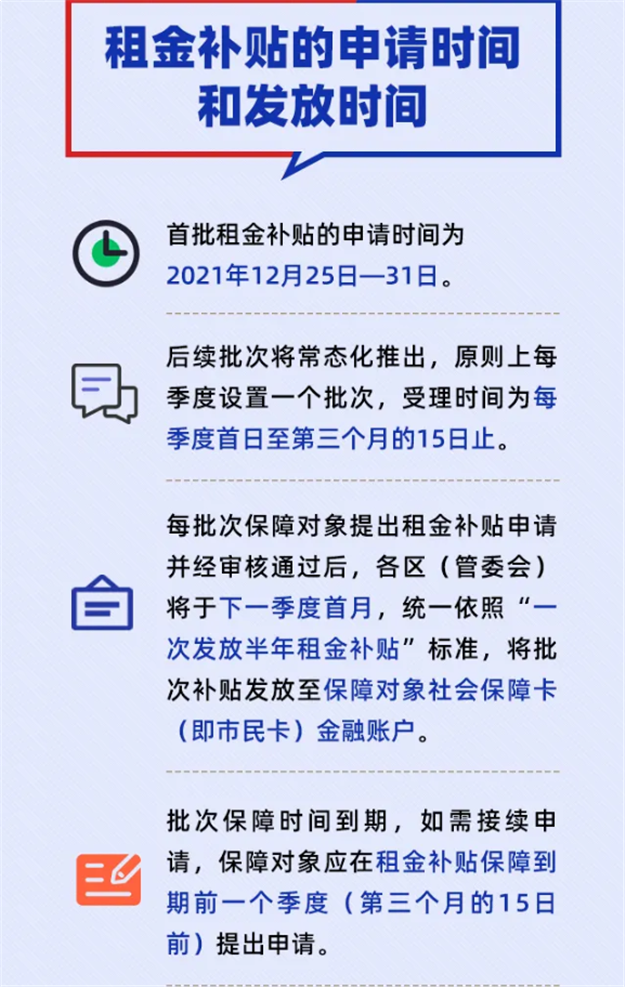 租金补贴的申请时间和发放时间

首批租金补贴的申请时间为2021年12月25日—31日。

后续批次将常态化推出，原则上每季度设置一个批次，受理时间为每季度首日至第三个月的15日止。

每批次保障对象提出租金补贴申请并经审核通过后，各区（管委会）将于下一季度首月，统一依照“一次发放半年租金补贴”标准，将批次补贴发放至保障对象社会保障卡（即市民卡）金融账户。

批次保障时间到期，如需接续申请，保障对象应在租金补贴保障到期前一个季度（第三个月的15日前）提出申请。